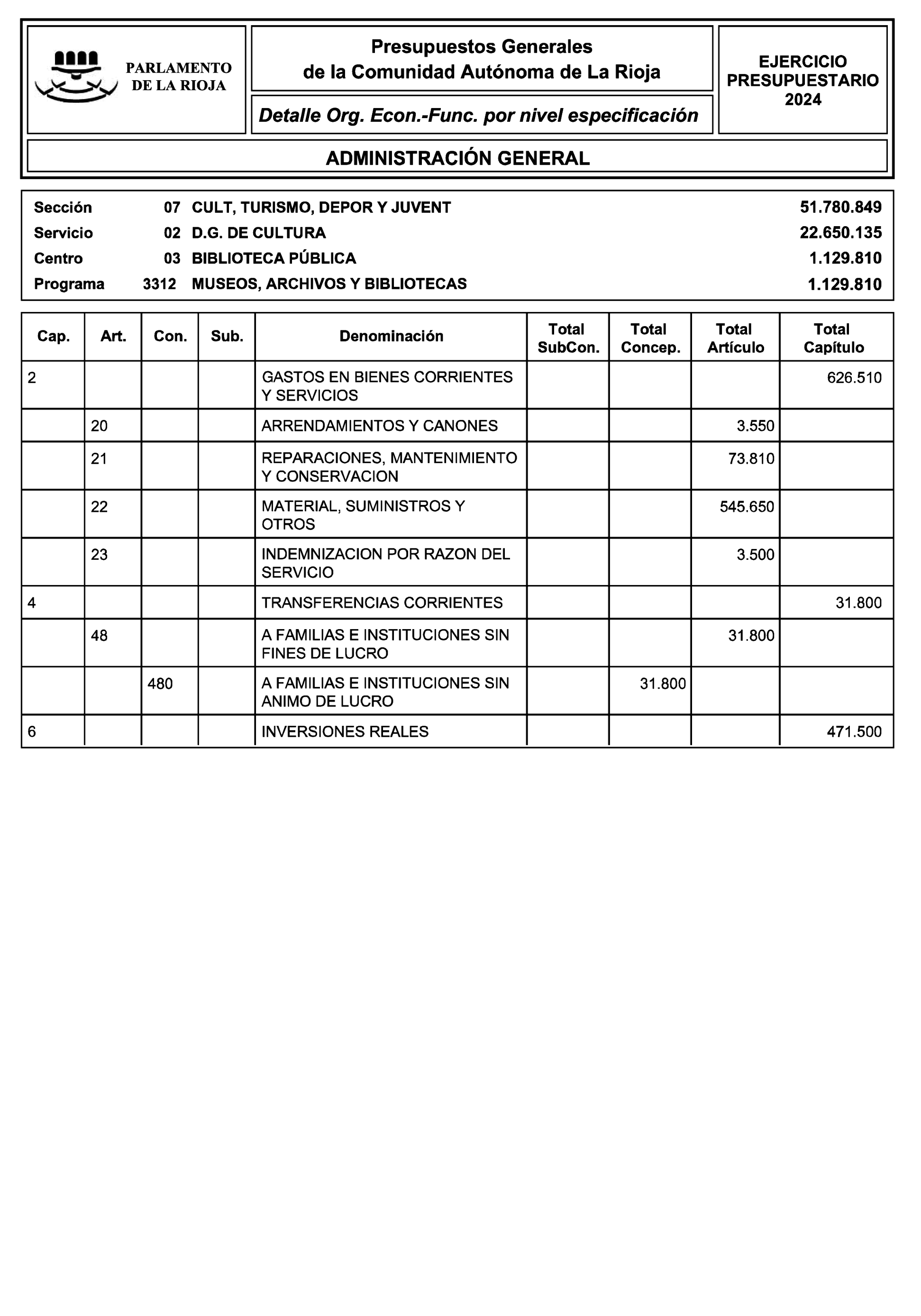 PARLAMENTO DE LA RIOJA

Presupuestos Generales de la Comunidad Autónoma de La Rioja

Detalle Org. Econ.-Func. por nivel especificación

EJERCICIO PRESUPUESTARIO 2024

ADMINISTRACIÓN GENERAL

| | | | |
|---|---|---|---|
| Sección | 07 | CULT, TURISMO, DEPOR Y JUVENT | 51.780.849 |
| Servicio | 02 | D.G. DE CULTURA | 22.650.135 |
| Centro | 03 | BIBLIOTECA PÚBLICA | 1.129.810 |
| Programa | 3312 | MUSEOS, ARCHIVOS Y BIBLIOTECAS | 1.129.810 |

| Cap. | Art. | Con. | Sub. | Denominación | Total SubCon. | Total Concep. | Total Artículo | Total Capítulo |
|---|---|---|---|---|---|---|---|---|
| 2 | | | | GASTOS EN BIENES CORRIENTES Y SERVICIOS | | | | 626.510 |
| | 20 | | | ARRENDAMIENTOS Y CANONES | | | 3.550 | |
| | 21 | | | REPARACIONES, MANTENIMIENTO Y CONSERVACION | | | 73.810 | |
| | 22 | | | MATERIAL, SUMINISTROS Y OTROS | | | 545.650 | |
| | 23 | | | INDEMNIZACION POR RAZON DEL SERVICIO | | | 3.500 | |
| 4 | | | | TRANSFERENCIAS CORRIENTES | | | | 31.800 |
| | 48 | | | A FAMILIAS E INSTITUCIONES SIN FINES DE LUCRO | | | 31.800 | |
| | | 480 | | A FAMILIAS E INSTITUCIONES SIN ANIMO DE LUCRO | | 31.800 | | |
| 6 | | | | INVERSIONES REALES | | | | 471.500 |